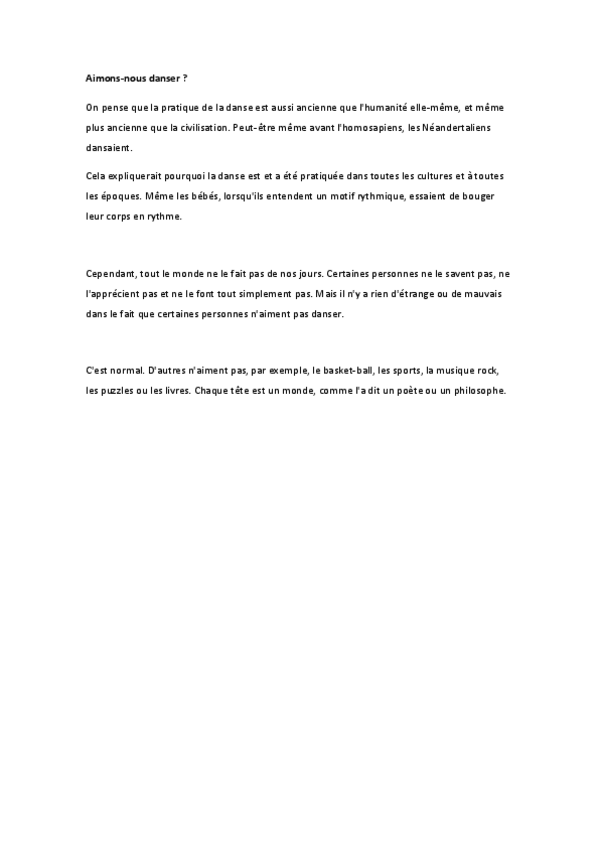 Aimons-nous danser ?

On pense que la pratique de la danse est aussi ancienne que l'humanité elle-même, et même plus ancienne que la civilisation. Peut-être même avant l'homosapiens, les Néandertaliens dansaient.

Cela expliquerait pourquoi la danse est et a été pratiquée dans toutes les cultures et à toutes les époques. Même les bébés, lorsqu'ils entendent un motif rythmique, essaient de bouger leur corps en rythme.

Cependant, tout le monde ne le fait pas de nos jours. Certaines personnes ne le savent pas, ne l'apprécient pas et ne le font tout simplement pas. Mais il n'y a rien d'étrange ou de mauvais dans le fait que certaines personnes n'aiment pas danser.

C'est normal. D'autres n'aiment pas, par exemple, le basket-ball, les sports, la musique rock, les puzzles ou les livres. Chaque tête est un monde, comme l'a dit un poète ou un philosophe.